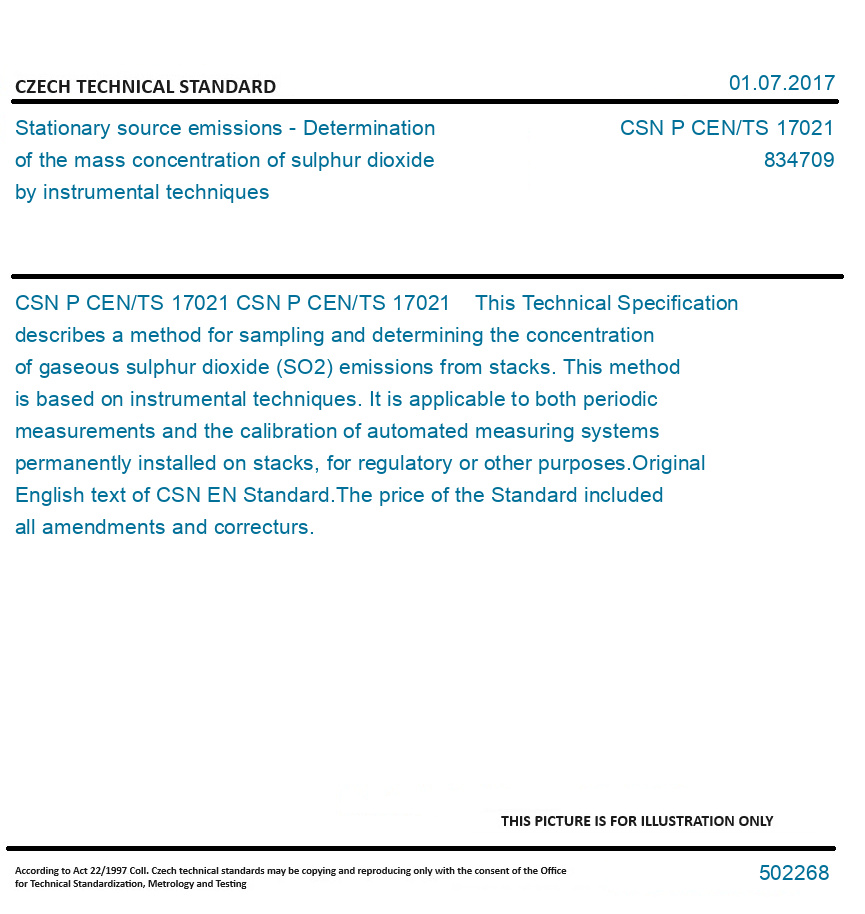 CZECH TECHNICAL STANDARD

01.07.2017

Stationary source emissions - Determination of the mass concentration of sulphur dioxide by instrumental techniques

CSN P CEN/TS 17021
834709

CSN P CEN/TS 17021 CSN P CEN/TS 17021 This Technical Specification describes a method for sampling and determining the concentration of gaseous sulphur dioxide (SO2) emissions from stacks. This method is based on instrumental techniques. It is applicable to both periodic measurements and the calibration of automated measuring systems permanently installed on stacks, for regulatory or other purposes.Original English text of CSN EN Standard.The price of the Standard included all amendments and correcturs.

THIS PICTURE IS FOR ILLUSTRATION ONLY

According to Act 22/1997 Coll. Czech technical standards may be copying and reproducing only with the consent of the Office for Technical Standardization, Metrology and Testing

502268